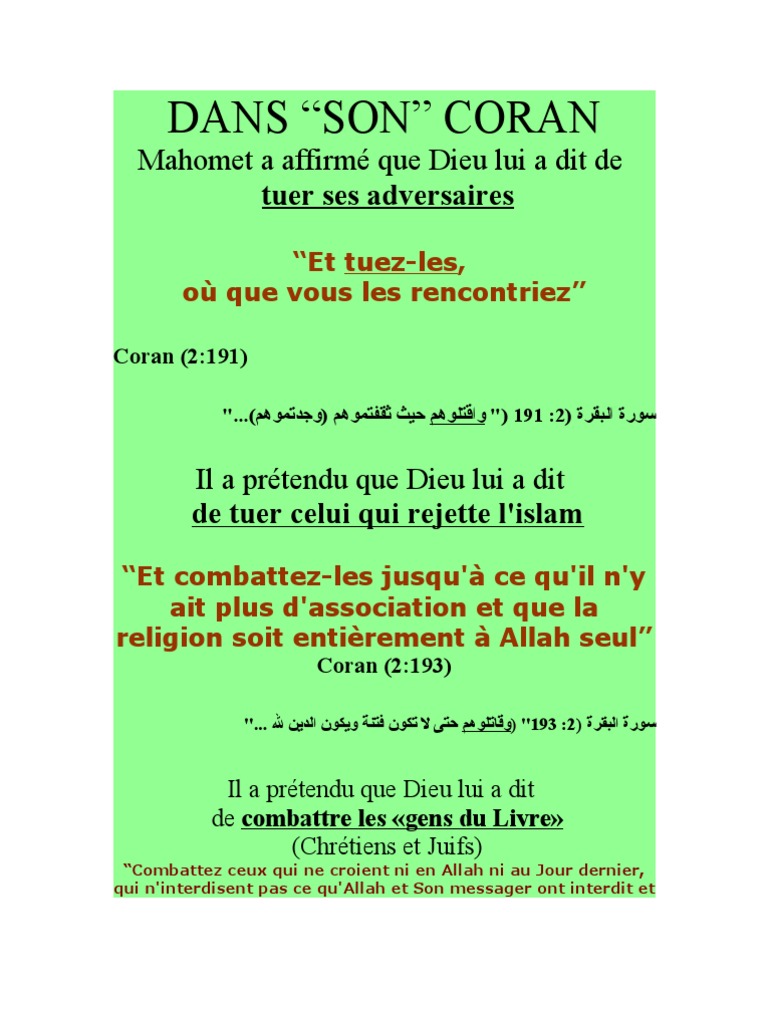 DANS “SON” CORAN

Mahomet a affirmé que Dieu lui a dit de tuer ses adversaires

“Et tuez-les, où que vous les rencontriez”

Coran (2:191)

سورة البقرة (2: 191 (" واقتلوهم حيث ثقفتموهم (وجدتموهم)..."

Il a prétendu que Dieu lui a dit de tuer celui qui rejette l'islam

“Et combattez-les jusqu'à ce qu'il n'y ait plus d'association et que la religion soit entièrement à Allah seul”
Coran (2:193)

سورة البقرة (2: 193" (وقاتلوهم حتى لا تكون فتنة ويكون الدين لله ..."

Il a prétendu que Dieu lui a dit de combattre les «gens du Livre» (Chrétiens et Juifs)

“Combattez ceux qui ne croient ni en Allah ni au Jour dernier, qui n'interdisent pas ce qu'Allah et Son messager ont interdit et